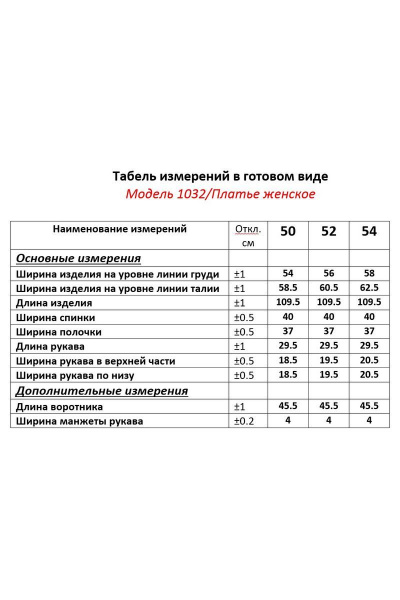 Табель измерений в готовом виде
Модель 1032/Платье женское

| Наименование измерений | Откл. см | 50 | 52 | 54 |
|---|---|---|---|---|
| Основные измерения | | | | |
| Ширина изделия на уровне линии груди | ±1 | 54 | 56 | 58 |
| Ширина изделия на уровне линии талии | ±1 | 58.5 | 60.5 | 62.5 |
| Длина изделия | ±1 | 109.5 | 109.5 | 109.5 |
| Ширина спинки | ±0.5 | 40 | 40 | 40 |
| Ширина полочки | ±0.5 | 37 | 37 | 37 |
| Длина рукава | ±1 | 29.5 | 29.5 | 29.5 |
| Ширина рукава в верхней части | ±0.5 | 18.5 | 19.5 | 20.5 |
| Ширина рукава по низу | ±0.5 | 18.5 | 19.5 | 20.5 |
| Дополнительные измерения | | | | |
| Длина воротника | ±1 | 45.5 | 45.5 | 45.5 |
| Ширина манжеты рукава | ±0.2 | 4 | 4 | 4 |